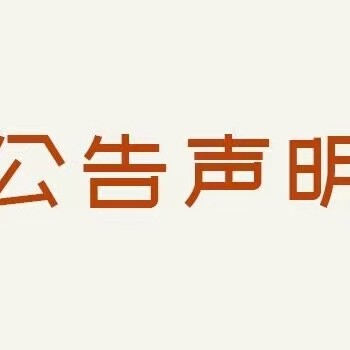 公告声明